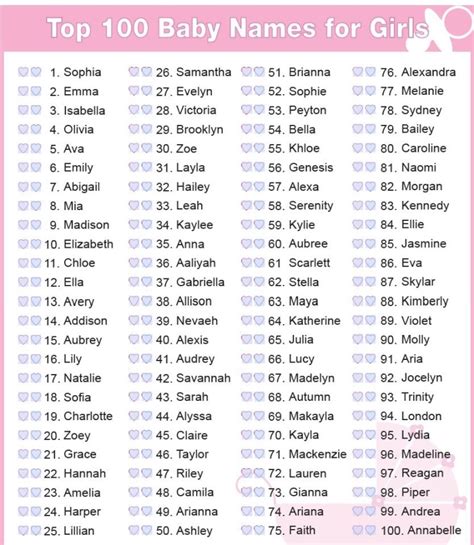 Top 100 Baby Names for Girls

1. Sophia
2. Emma
3. Isabella
4. Olivia
5. Ava
6. Emily
7. Abigail
8. Mia
9. Madison
10. Elizabeth
11. Chloe
12. Ella
13. Avery
14. Addison
15. Aubrey
16. Lily
17. Natalie
18. Sofia
19. Charlotte
20. Zoey
21. Grace
22. Hannah
23. Amelia
24. Harper
25. Lillian

26. Samantha
27. Evelyn
28. Victoria
29. Brooklyn
30. Zoe
31. Layla
32. Hailey
33. Leah
34. Kaylee
35. Anna
36. Aaliyah
37. Gabriella
38. Allison
39. Nevaeh
40. Alexis
41. Audrey
42. Savannah
43. Sarah
44. Alyssa
45. Claire
46. Taylor
47. Riley
48. Camila
49. Arianna
50. Ashley

51. Brianna
52. Sophie
53. Peyton
54. Bella
55. Khloe
56. Genesis
57. Alexa
58. Serenity
59. Kylie
60. Aubree
61 Scarlett
62. Stella
63. Maya
64. Katherine
65. Julia
66. Lucy
67. Madelyn
68. Autumn
69. Makayla
70. Kayla
71. Mackenzie
72. Lauren
73. Gianna
74. Ariana
75. Faith

76. Alexandra
77. Melanie
78. Sydney
79. Bailey
80. Caroline
81. Naomi
82. Morgan
83. Kennedy
84. Ellie
85. Jasmine
86. Eva
87. Skylar
88. Kimberly
89. Violet
90. Molly
91. Aria
92. Jocelyn
93. Trinity
94. London
95. Lydia
96. Madeline
97. Reagan
98. Piper
99. Andrea
100. Annabelle